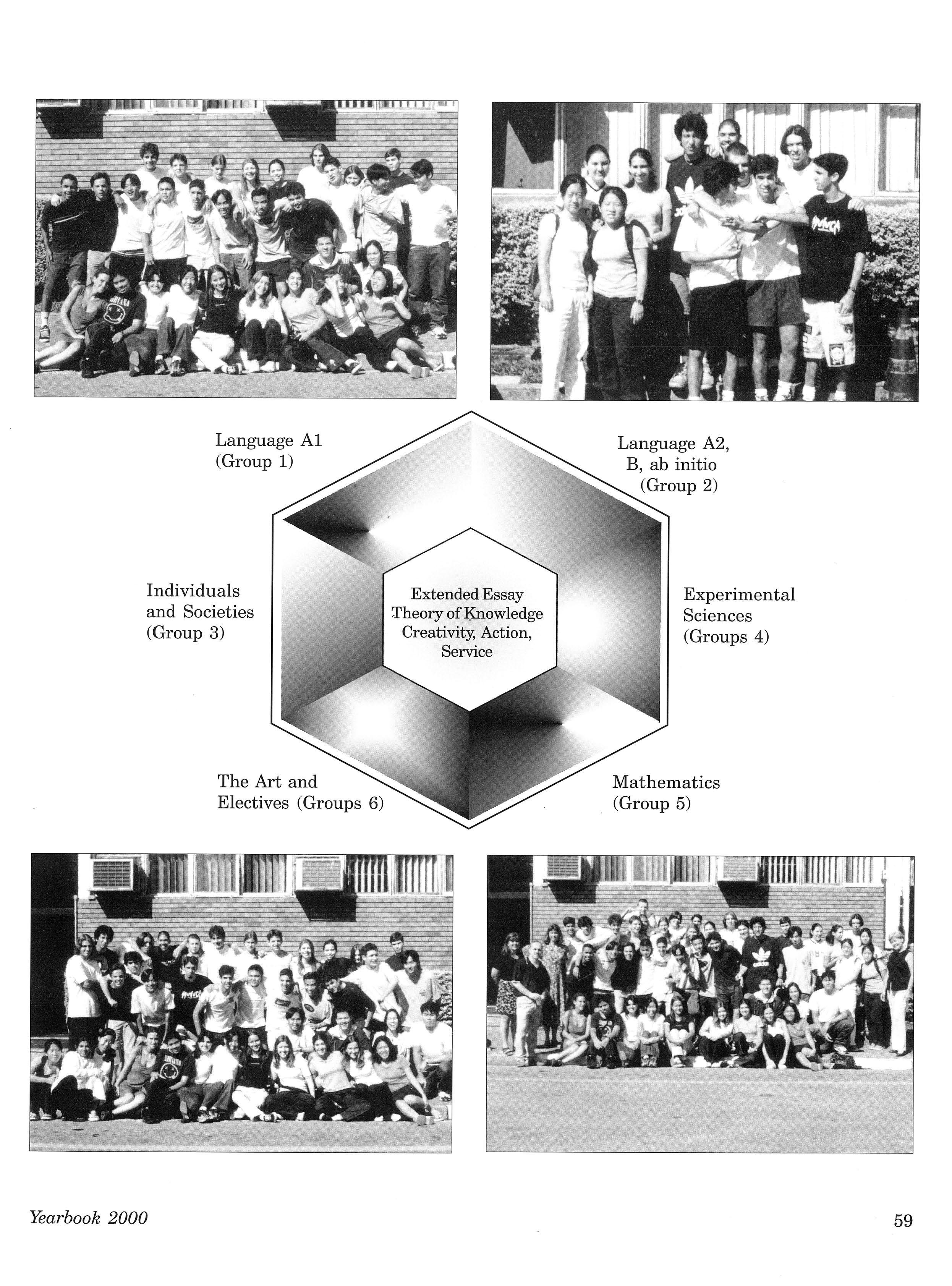 Language A1
(Group 1)

Language A2,
B, ab initio
(Group 2)

Individuals
and Societies
(Group 3)

Extended Essay
Theory of Knowledge
Creativity, Action,
Service

Experimental
Sciences
(Groups 4)

The Art and
Electives (Groups 6)

Mathematics
(Group 5)

Yearbook 2000

59